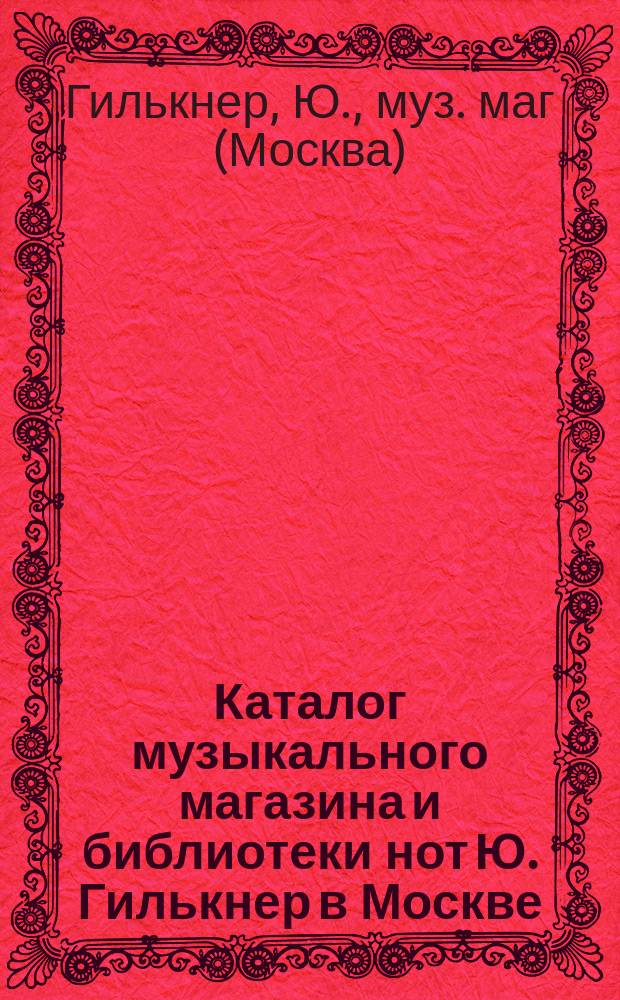 Гилькнер, Ю., муз. маг (Москва)

Каталог музыкального магазина и библиотеки нот Ю. Гилькнер в Москве